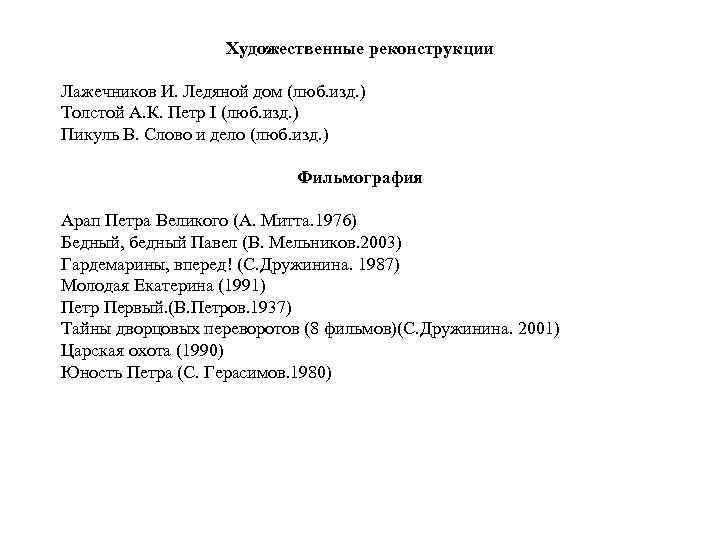 Художественные реконструкции

Лажечников И. Ледяной дом (люб.изд.)
Толстой А.К. Петр I (люб.изд.)
Пикуль В. Слово и дело (люб.изд.)

Фильмография

Арап Петра Великого (А. Митта.1976)
Бедный, бедный Павел (В. Мельников.2003)
Гардемарины, вперед! (С.Дружинина. 1987)
Молодая Екатерина (1991)
Петр Первый.(В.Петров.1937)
Тайны дворцовых переворотов (8 фильмов)(С.Дружинина. 2001)
Царская охота (1990)
Юность Петра (С. Герасимов.1980)